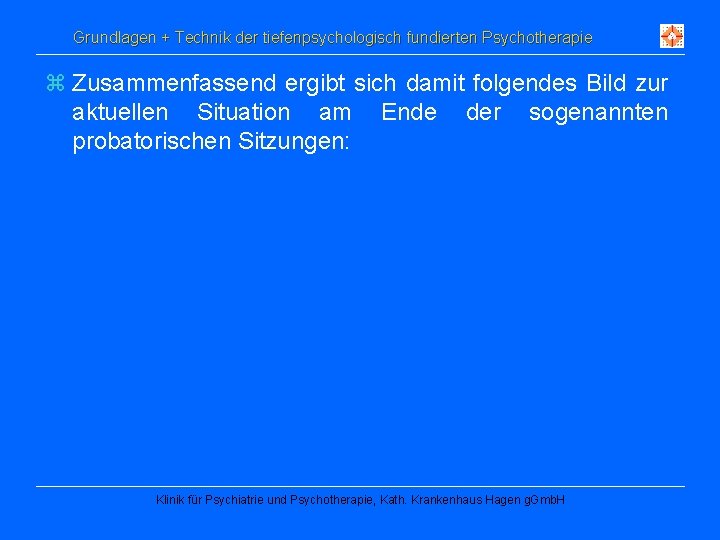 Grundlagen + Technik der tiefenpsychologisch fundierten Psychotherapie

⌘ Zusammenfassend ergibt sich damit folgendes Bild zur aktuellen Situation am Ende der sogenannten probatorischen Sitzungen:

Klinik für Psychiatrie und Psychotherapie, Kath. Krankenhaus Hagen gGmbH